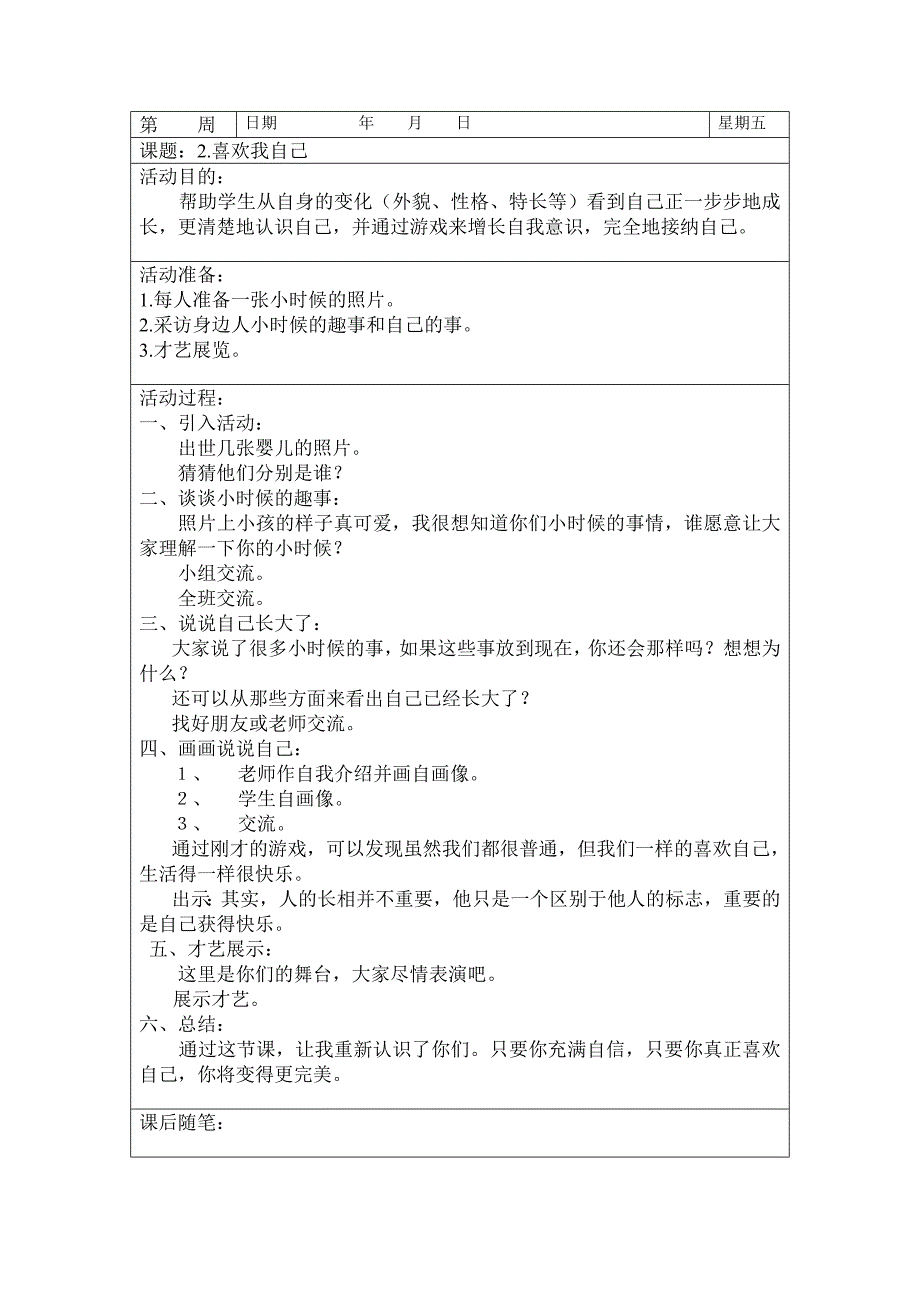 | 第　　周 | 日期　　　　年　　月　　日 | 星期五 |
|---|---|---|

课题：2.喜欢我自己

活动目的：

帮助学生从自身的变化（外貌、性格、特长等）看到自己正一步步地成长，更清楚地认识自己，并通过游戏来增长自我意识，完全地接纳自己。

活动准备：

1.每人准备一张小时候的照片。
2.采访身边人小时候的趣事和自己的事。
3.才艺展览。

活动过程：

一、引入活动：

出世几张婴儿的照片。

猜猜他们分别是谁？

二、谈谈小时候的趣事：

照片上小孩的样子真可爱，我很想知道你们小时候的事情，谁愿意让大家理解一下你的小时候？

小组交流。

全班交流。

三、说说自己长大了：

大家说了很多小时候的事，如果这些事放到现在，你还会那样吗？想想为什么？

还可以从那些方面来看出自己已经长大了？

找好朋友或老师交流。

四、画画说说自己：

1、　老师作自我介绍并画自画像。
2、　学生自画像。
3、　交流。

通过刚才的游戏，可以发现虽然我们都很普通，但我们一样的喜欢自己，生活得一样很快乐。

出示 其实，人的长相并不重要，他只是一个区别于他人的标志，重要的是自己获得快乐。

五、才艺展示：

这里是你们的舞台，大家尽情表演吧。

展示才艺。

六、总结：

通过这节课，让我重新认识了你们。只要你充满自信，只要你真正喜欢自己，你将变得更完美。

课后随笔：